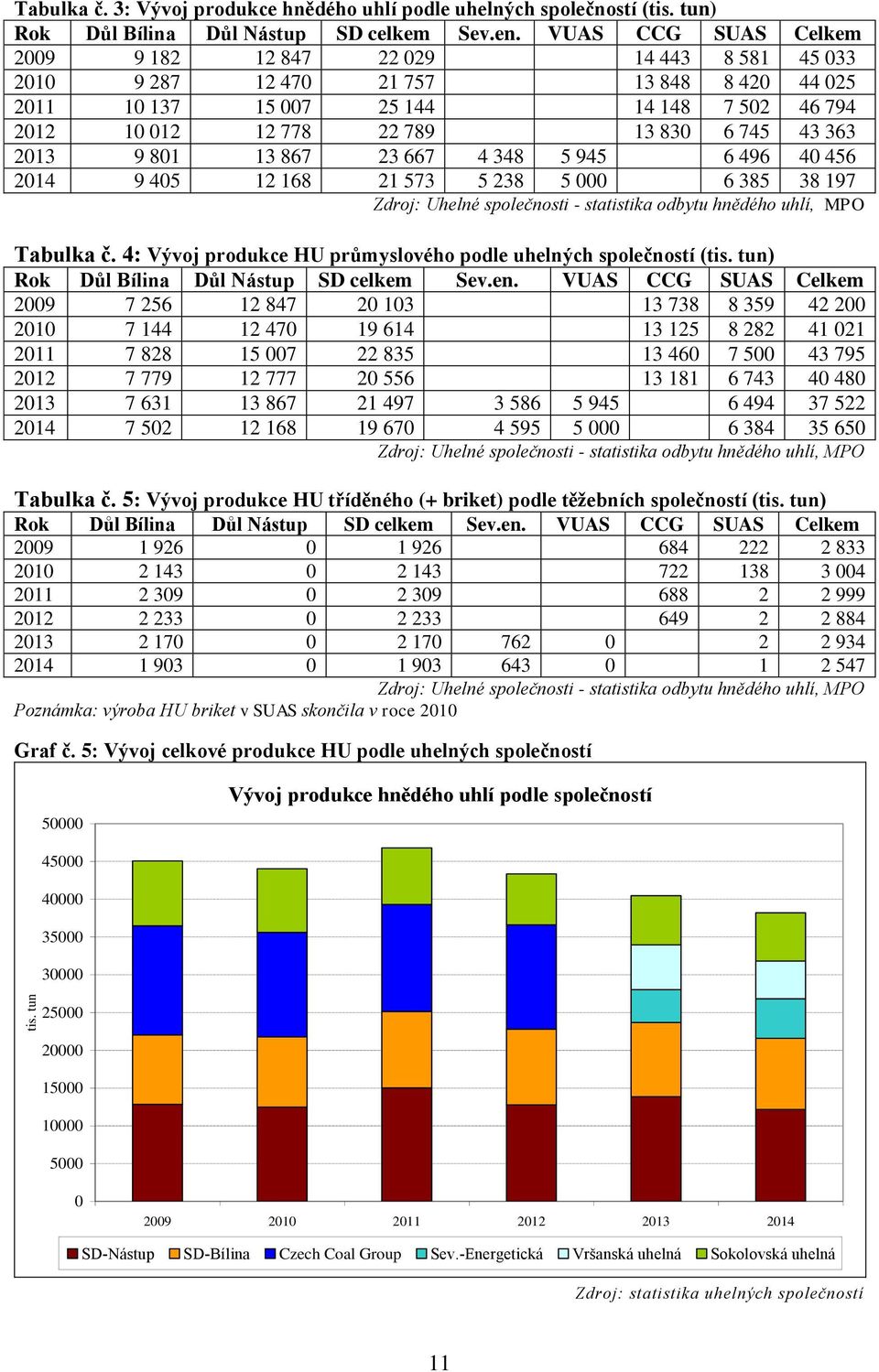 Tabulka č. 3: Vývoj produkce hnědého uhlí podle uhelných společností (tis. tun)

| Rok | Důl Bílina | Důl Nástup | SD celkem | Sev.en. | VUAS | CCG | SUAS | Celkem |
|---|---|---|---|---|---|---|---|---|
| 2009 | 9 182 | 12 847 | 22 029 | | | 14 443 | 8 581 | 45 033 |
| 2010 | 9 287 | 12 470 | 21 757 | | | 13 848 | 8 420 | 44 025 |
| 2011 | 10 137 | 15 007 | 25 144 | | | 14 148 | 7 502 | 46 794 |
| 2012 | 10 012 | 12 778 | 22 789 | | | 13 830 | 6 745 | 43 363 |
| 2013 | 9 801 | 13 867 | 23 667 | 4 348 | 5 945 | | 6 496 | 40 456 |
| 2014 | 9 405 | 12 168 | 21 573 | 5 238 | 5 000 | | 6 385 | 38 197 |

Zdroj: Uhelné společnosti - statistika odbytu hnědého uhlí, MPO

Tabulka č. 4: Vývoj produkce HU průmyslového podle uhelných společností (tis. tun)

| Rok | Důl Bílina | Důl Nástup | SD celkem | Sev.en. | VUAS | CCG | SUAS | Celkem |
|---|---|---|---|---|---|---|---|---|
| 2009 | 7 256 | 12 847 | 20 103 | | | 13 738 | 8 359 | 42 200 |
| 2010 | 7 144 | 12 470 | 19 614 | | | 13 125 | 8 282 | 41 021 |
| 2011 | 7 828 | 15 007 | 22 835 | | | 13 460 | 7 500 | 43 795 |
| 2012 | 7 779 | 12 777 | 20 556 | | | 13 181 | 6 743 | 40 480 |
| 2013 | 7 631 | 13 867 | 21 497 | 3 586 | 5 945 | | 6 494 | 37 522 |
| 2014 | 7 502 | 12 168 | 19 670 | 4 595 | 5 000 | | 6 384 | 35 650 |

Zdroj: Uhelné společnosti - statistika odbytu hnědého uhlí, MPO

Tabulka č. 5: Vývoj produkce HU tříděného (+ briket) podle těžebních společností (tis. tun)

| Rok | Důl Bílina | Důl Nástup | SD celkem | Sev.en. | VUAS | CCG | SUAS | Celkem |
|---|---|---|---|---|---|---|---|---|
| 2009 | 1 926 | 0 | 1 926 | | | 684 | 222 | 2 833 |
| 2010 | 2 143 | 0 | 2 143 | | | 722 | 138 | 3 004 |
| 2011 | 2 309 | 0 | 2 309 | | | 688 | 2 | 2 999 |
| 2012 | 2 233 | 0 | 2 233 | | | 649 | 2 | 2 884 |
| 2013 | 2 170 | 0 | 2 170 | 762 | 0 | | 2 | 2 934 |
| 2014 | 1 903 | 0 | 1 903 | 643 | 0 | | 1 | 2 547 |

Zdroj: Uhelné společnosti - statistika odbytu hnědého uhlí, MPO
Poznámka: výroba HU briket v SUAS skončila v roce 2010

Graf č. 5: Vývoj celkové produkce HU podle uhelných společností

Vývoj produkce hnědého uhlí podle společností

tis. tun
50000
45000
40000
35000
30000
25000
20000
15000
10000
5000
0
2009 2010 2011 2012 2013 2014

SD-Nástup SD-Bílina Czech Coal Group Sev.-Energetická Vršanská uhelná Sokolovská uhelná

Zdroj: statistika uhelných společností

11